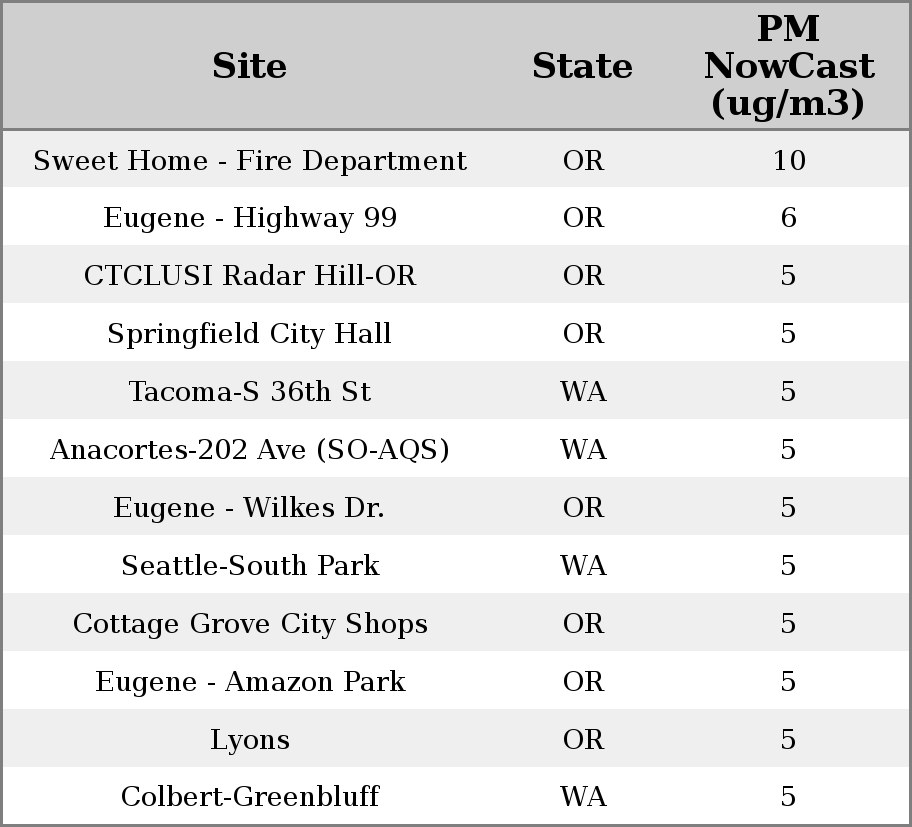 | Site | State | PM NowCast (ug/m3) |
|---|---|---|
| Sweet Home - Fire Department | OR | 10 |
| Eugene - Highway 99 | OR | 6 |
| CTCLUSI Radar Hill-OR | OR | 5 |
| Springfield City Hall | OR | 5 |
| Tacoma-S 36th St | WA | 5 |
| Anacortes-202 Ave (SO-AQS) | WA | 5 |
| Eugene - Wilkes Dr. | OR | 5 |
| Seattle-South Park | WA | 5 |
| Cottage Grove City Shops | OR | 5 |
| Eugene - Amazon Park | OR | 5 |
| Lyons | OR | 5 |
| Colbert-Greenbluff | WA | 5 |